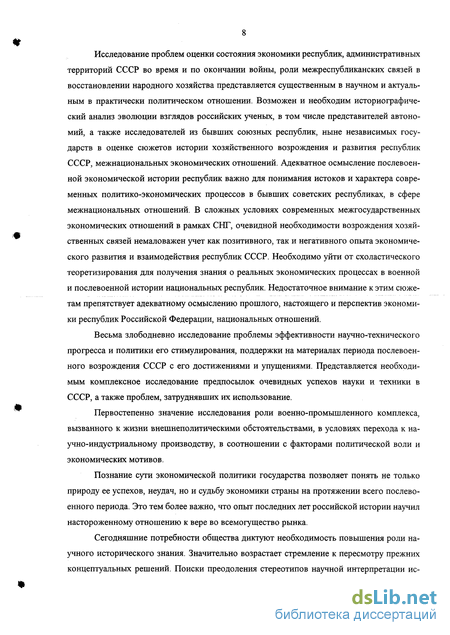 8

Исследование проблем оценки состояния экономики республик, административных территорий СССР во время и по окончании войны, роли межреспубликанских связей в восстановлении народного хозяйства представляется существенным в научном и актуальным в практически политическом отношении. Возможен и необходим историографический анализ эволюции взглядов российских ученых, в том числе представителей автономий, а также исследователей из бывших союзных республик, ныне независимых государств в оценке сюжетов истории хозяйственного возрождения и развития республик СССР, межнациональных экономических отношений. Адекватное осмысление послевоенной экономической истории республик важно для понимания истоков и характера современных политико-экономических процессов в бывших советских республиках, в сфере межнациональных отношений. В сложных условиях современных межгосударственных экономических отношений в рамках СНГ, очевидной необходимости возрождения хозяйственных связей немаловажен учет как позитивного, так и негативного опыта экономического развития и взаимодействия республик СССР. Необходимо уйти от схоластического теоретизирования для получения знания о реальных экономических процессах в военной и послевоенной истории национальных республик. Недостаточное внимание к этим сюжетам препятствует адекватному осмыслению прошлого, настоящего и перспектив экономики республик Российской Федерации, национальных отношений.

Весьма злободневно исследование проблемы эффективности научно-технического прогресса и политики его стимулирования, поддержки на материалах периода послевоенного возрождения СССР с его достижениями и упущениями. Представляется необходимым комплексное исследование предпосылок очевидных успехов науки и техники в СССР, а также проблем, затруднявших их использование.

Первостепенно значение исследования роли военно-промышленного комплекса, вызванного к жизни внешнеполитическими обстоятельствами, в условиях перехода к научно-индустриальному производству, в соотношении с факторами политической воли и экономических мотивов.

Познание сути экономической политики государства позволяет понять не только природу ее успехов, неудач, но и судьбу экономики страны на протяжении всего послевоенного периода. Это тем более важно, что опыт последних лет российской истории научил настороженному отношению к вере во всемогущество рынка.

Сегодняшние потребности общества диктуют необходимость повышения роли научного исторического знания. Значительно возрастает стремление к пересмотру прежних концептуальных решений. Поиски преодоления стереотипов научной интерпретации ис-

dsLib.net
библиотека диссертаций